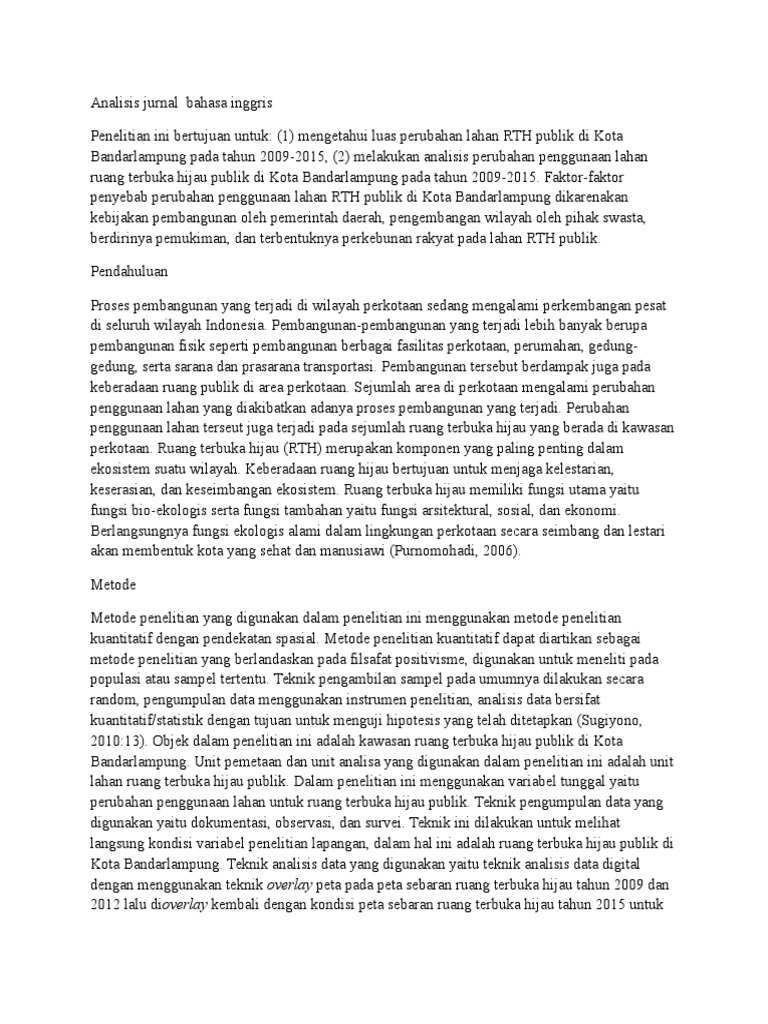 Analisis jurnal  bahasa inggris

Penelitian ini bertujuan untuk: (1) mengetahui luas perubahan lahan RTH publik di Kota Bandarlampung pada tahun 2009-2015, (2) melakukan analisis perubahan penggunaan lahan ruang terbuka hijau publik di Kota Bandarlampung pada tahun 2009-2015. Faktor-faktor penyebab perubahan penggunaan lahan RTH publik di Kota Bandarlampung dikarenakan kebijakan pembangunan oleh pemerintah daerah, pengembangan wilayah oleh pihak swasta, berdirinya pemukiman, dan terbentuknya perkebunan rakyat pada lahan RTH publik.

Pendahuluan

Proses pembangunan yang terjadi di wilayah perkotaan sedang mengalami perkembangan pesat di seluruh wilayah Indonesia. Pembangunan-pembangunan yang terjadi lebih banyak berupa pembangunan fisik seperti pembangunan berbagai fasilitas perkotaan, perumahan, gedung-gedung, serta sarana dan prasarana transportasi. Pembangunan tersebut berdampak juga pada keberadaan ruang publik di area perkotaan. Sejumlah area di perkotaan mengalami perubahan penggunaan lahan yang diakibatkan adanya proses pembangunan yang terjadi. Perubahan penggunaan lahan terseut juga terjadi pada sejumlah ruang terbuka hijau yang berada di kawasan perkotaan. Ruang terbuka hijau (RTH) merupakan komponen yang paling penting dalam ekosistem suatu wilayah. Keberadaan ruang hijau bertujuan untuk menjaga kelestarian, keserasian, dan keseimbangan ekosistem. Ruang terbuka hijau memiliki fungsi utama yaitu fungsi bio-ekologis serta fungsi tambahan yaitu fungsi arsitektural, sosial, dan ekonomi. Berlangsungnya fungsi ekologis alami dalam lingkungan perkotaan secara seimbang dan lestari akan membentuk kota yang sehat dan manusiawi (Purnomohadi, 2006).

Metode

Metode penelitian yang digunakan dalam penelitian ini menggunakan metode penelitian kuantitatif dengan pendekatan spasial. Metode penelitian kuantitatif dapat diartikan sebagai metode penelitian yang berlandaskan pada filsafat positivisme, digunakan untuk meneliti pada populasi atau sampel tertentu. Teknik pengambilan sampel pada umumnya dilakukan secara random, pengumpulan data menggunakan instrumen penelitian, analisis data bersifat kuantitatif/statistik dengan tujuan untuk menguji hipotesis yang telah ditetapkan (Sugiyono, 2010:13). Objek dalam penelitian ini adalah kawasan ruang terbuka hijau publik di Kota Bandarlampung. Unit pemetaan dan unit analisa yang digunakan dalam penelitian ini adalah unit lahan ruang terbuka hijau publik. Dalam penelitian ini menggunakan variabel tunggal yaitu perubahan penggunaan lahan untuk ruang terbuka hijau publik. Teknik pengumpulan data yang digunakan yaitu dokumentasi, observasi, dan survei. Teknik ini dilakukan untuk melihat langsung kondisi variabel penelitian lapangan, dalam hal ini adalah ruang terbuka hijau publik di Kota Bandarlampung. Teknik analisis data yang digunakan yaitu teknik analisis data digital dengan menggunakan teknik overlay peta pada peta sebaran ruang terbuka hijau tahun 2009 dan 2012 lalu dioverlay kembali dengan kondisi peta sebaran ruang terbuka hijau tahun 2015 untuk